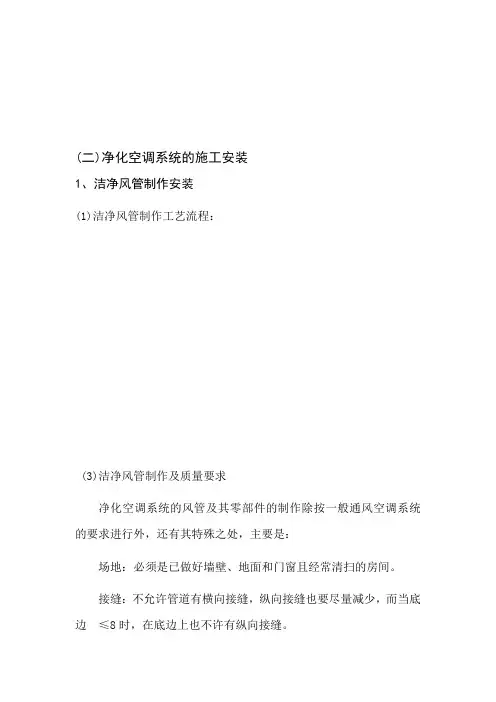 (二)净化空调系统的施工安装

1、洁净风管制作安装

(1)洁净风管制作工艺流程：

(3)洁净风管制作及质量要求

净化空调系统的风管及其零部件的制作除按一般通风空调系统的要求进行外，还有其特殊之处，主要是：

场地：必须是已做好墙壁、地面和门窗且经常清扫的房间。

接缝：不允许管道有横向接缝，纵向接缝也要尽量减少，而当底边 ≤8 时，在底边上也不许有纵向接缝。